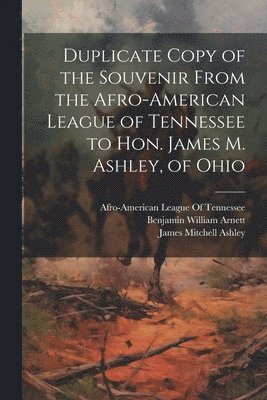 Duplicate Copy of the Souvenir From the Afro-American League of Tennessee to Hon. James M. Ashley, of Ohio

Afro-American League Of Tennessee
Benjamin William Arnett
James Mitchell Ashley